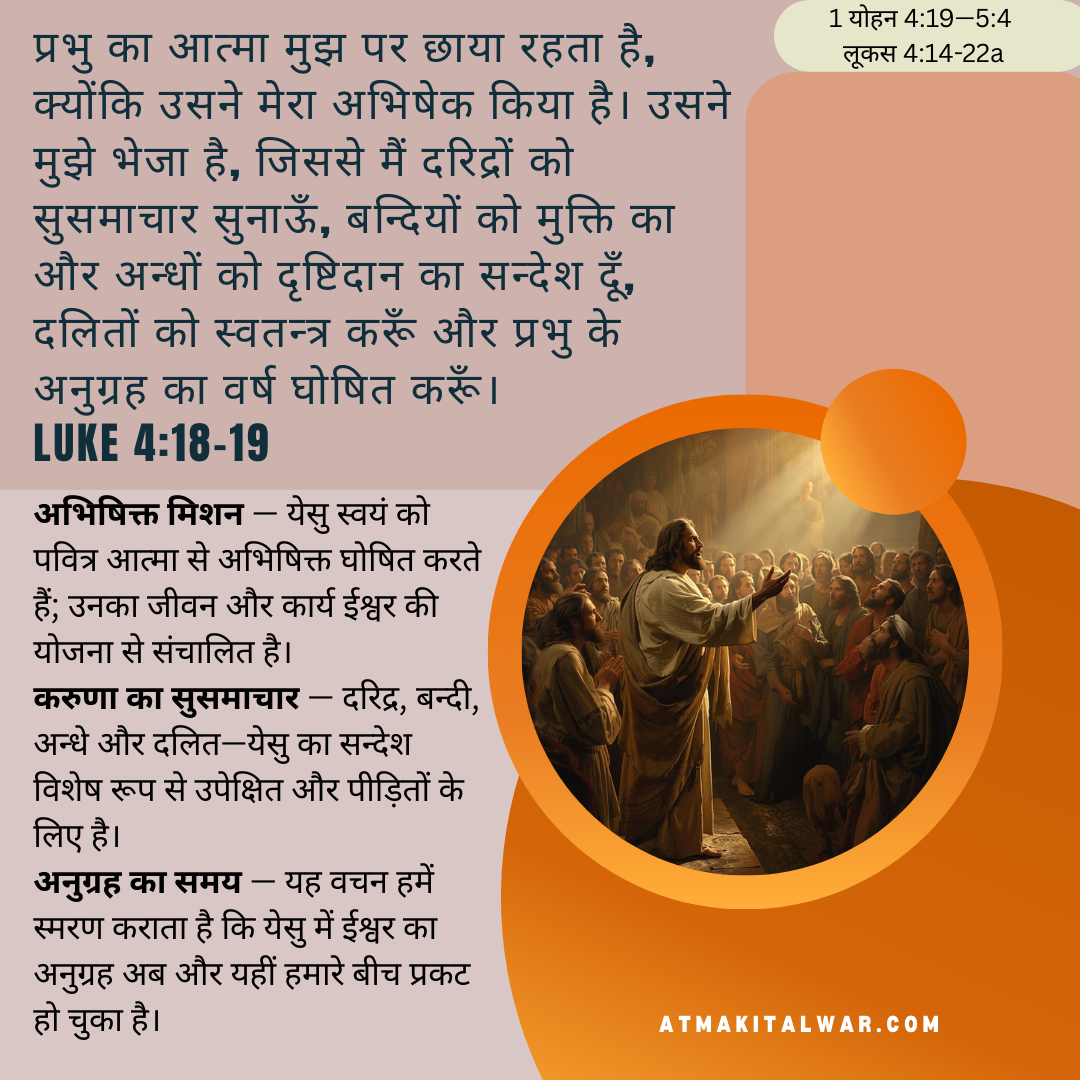 1 योहन 4:19—5:4
लूकस 4:14-22a

प्रभु का आत्मा मुझ पर छाया रहता है, क्योंकि उसने मेरा अभिषेक किया है। उसने मुझे भेजा है, जिससे मैं दरिद्रों को सुसमाचार सुनाऊँ, बन्दियों को मुक्ति का और अन्धों को दृष्टिदान का सन्देश दूँ, दलितों को स्वतन्त्र करूँ और प्रभु के अनुग्रह का वर्ष घोषित करूँ।

LUKE 4:18-19

अभिषिक्त मिशन — येसु स्वयं को पवित्र आत्मा से अभिषिक्त घोषित करते हैं; उनका जीवन और कार्य ईश्वर की योजना से संचालित है।

करुणा का सुसमाचार — दरिद्र, बन्दी, अन्धे और दलित—येसु का सन्देश विशेष रूप से उपेक्षित और पीड़ितों के लिए है।

अनुग्रह का समय — यह वचन हमें स्मरण कराता है कि येसु में ईश्वर का अनुग्रह अब और यहीं हमारे बीच प्रकट हो चुका है।

ATMAKITALWAR.COM